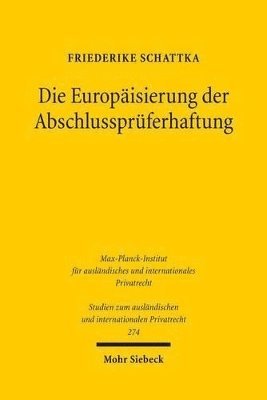 FRIEDERIKE SCHATTKA

Die Europäisierung der Abschlussprüferhaftung

Max-Planck-Institut für ausländisches und internationales Privatrecht

Studien zum ausländischen und internationalen Privatrecht 274

Mohr Siebeck